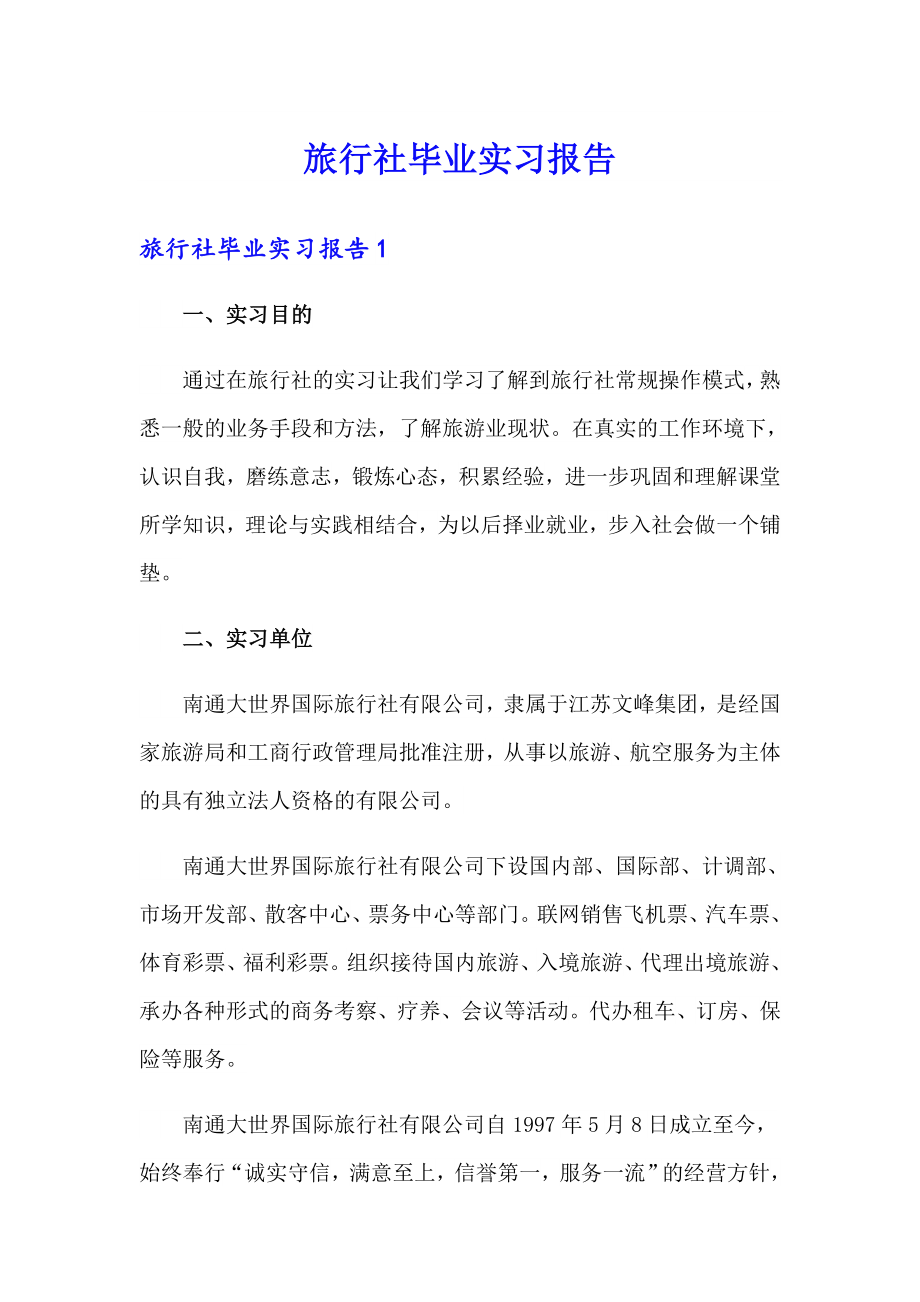 旅行社毕业实习报告

旅行社毕业实习报告1

一、实习目的

通过在旅行社的实习让我们学习了解到旅行社常规操作模式，熟悉一般的业务手段和方法，了解旅游业现状。在真实的工作环境下，认识自我，磨练意志，锻炼心态，积累经验，进一步巩固和理解课堂所学知识，理论与实践相结合，为以后择业就业，步入社会做一个铺垫。

二、实习单位

南通大世界国际旅行社有限公司，隶属于江苏文峰集团，是经国家旅游局和工商行政管理局批准注册，从事以旅游、航空服务为主体的具有独立法人资格的有限公司。

南通大世界国际旅行社有限公司下设国内部、国际部、计调部、市场开发部、散客中心、票务中心等部门。联网销售飞机票、汽车票、体育彩票、福利彩票。组织接待国内旅游、入境旅游、代理出境旅游、承办各种形式的商务考察、疗养、会议等活动。代办租车、订房、保险等服务。

南通大世界国际旅行社有限公司自1997年5月8日成立至今，始终奉行“诚实守信，满意至上，信誉第一，服务一流”的经营方针，